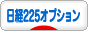 日経225オプション